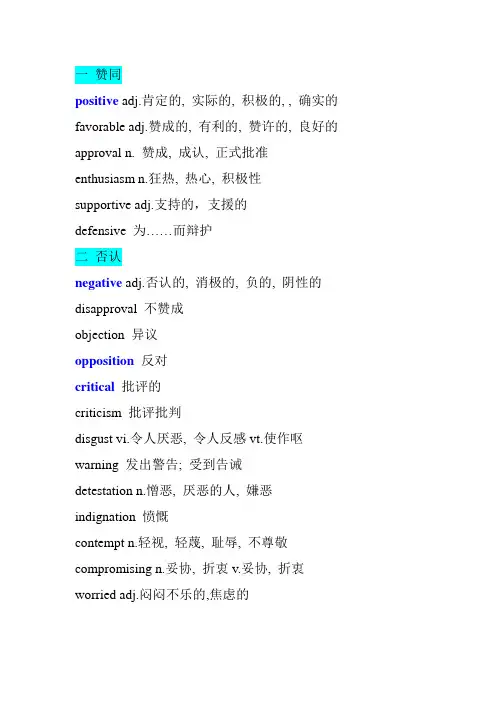 一 赞同

positive adj.肯定的, 实际的, 积极的, , 确实的

favorable adj.赞成的, 有利的, 赞许的, 良好的

approval n. 赞成, 成认, 正式批准

enthusiasm n.狂热, 热心, 积极性

supportive adj.支持的，支援的

defensive 为……而辩护

二 否认

negative adj.否认的, 消极的, 负的, 阴性的

disapproval 不赞成

objection 异议

opposition 反对

critical 批评的

criticism 批评批判

disgust vi.令人厌恶, 令人反感 vt.使作呕

warning 发出警告; 受到告诫

detestation n.憎恶, 厌恶的人, 嫌恶

indignation 愤慨

contempt n.轻视, 轻蔑, 耻辱, 不尊敬

compromising n.妥协, 折衷 v.妥协, 折衷

worried adj.闷闷不乐的,焦虑的